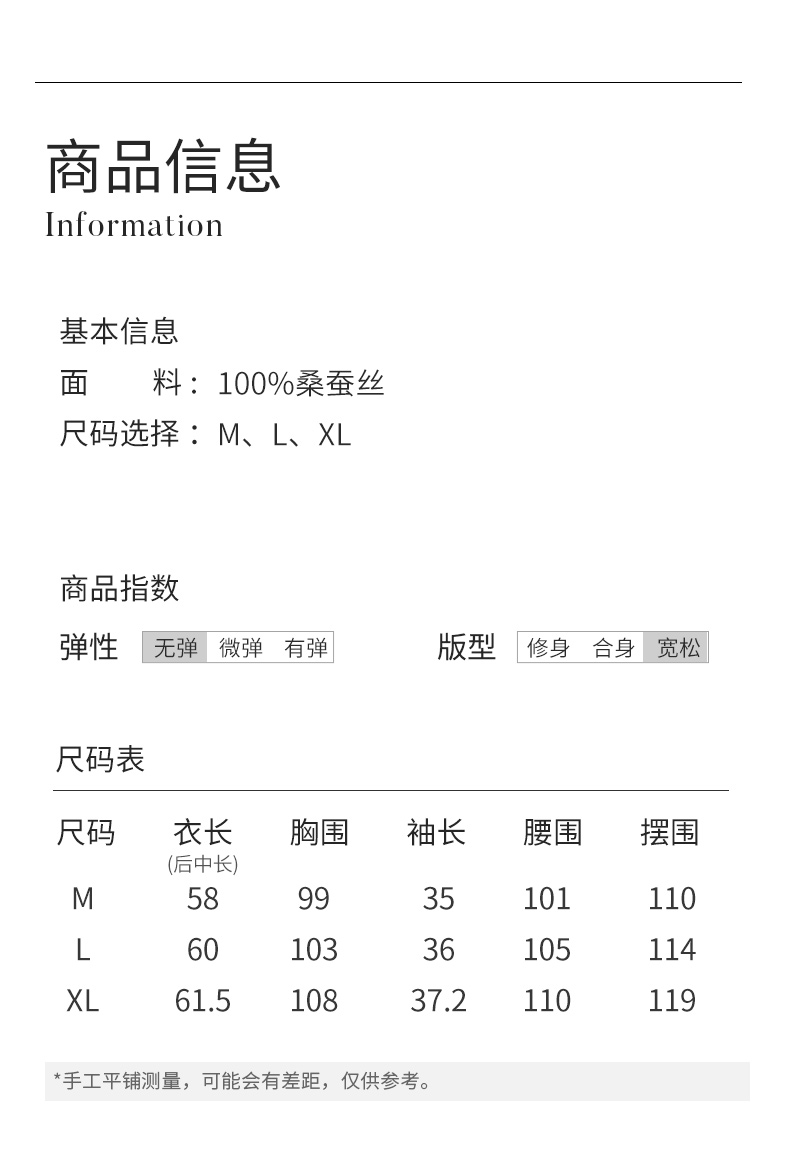 商品信息
Information

基本信息
面　　料：100%桑蚕丝
尺码选择：M、L、XL

商品指数
弹性 无弹 微弹 有弹
版型 修身 合身 宽松

尺码表

| 尺码 | 衣长(后中长) | 胸围 | 袖长 | 腰围 | 摆围 |
|---|---|---|---|---|---|
| M | 58 | 99 | 35 | 101 | 110 |
| L | 60 | 103 | 36 | 105 | 114 |
| XL | 61.5 | 108 | 37.2 | 110 | 119 |

*手工平铺测量，可能会有差距，仅供参考。